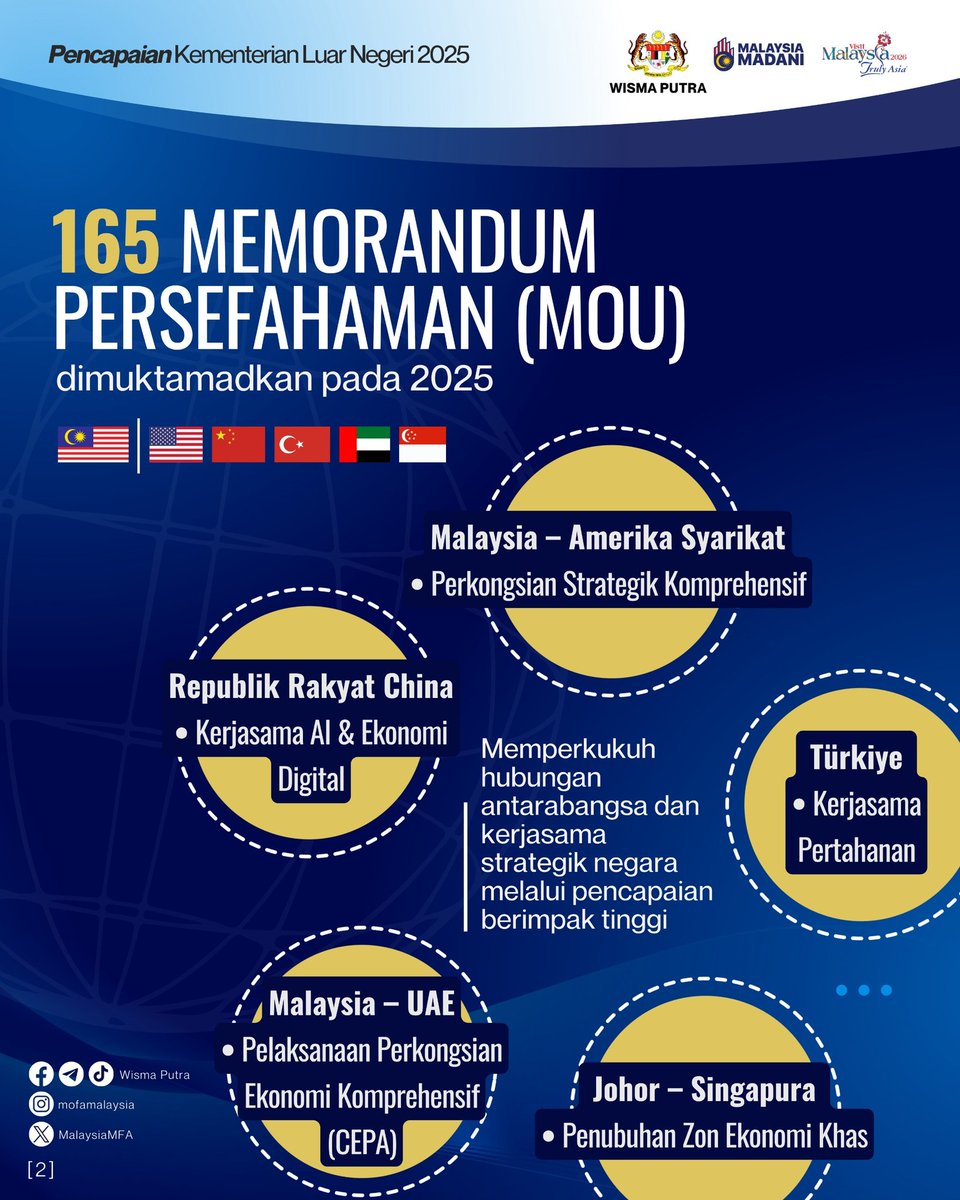 Pencapaian Kementerian Luar Negeri 2025

WISMA PUTRA

MALAYSIA MADANI

Visit Malaysia 2026 Truly Asia

165 MEMORANDUM PERSEFAHAMAN (MOU)
dimuktamadkan pada 2025

Malaysia – Amerika Syarikat
• Perkongsian Strategik Komprehensif

Republik Rakyat China
• Kerjasama AI & Ekonomi Digital

Memperkukuh hubungan antarabangsa dan kerjasama strategik negara melalui pencapaian berimpak tinggi

Türkiye
• Kerjasama Pertahanan

Malaysia – UAE
• Pelaksanaan Perkongsian Ekonomi Komprehensif (CEPA)

Johor – Singapura
• Penubuhan Zon Ekonomi Khas

Wisma Putra
mofamalaysia
MalaysiaMFA

[2]